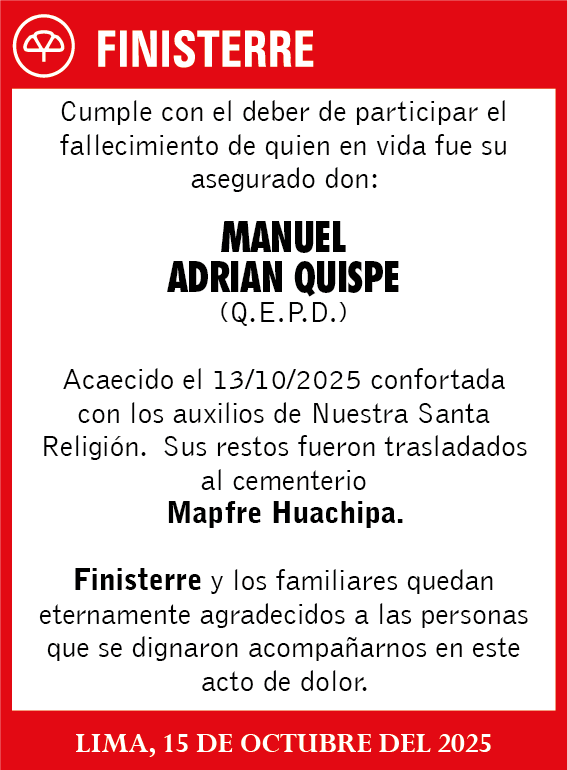 FINISTERRE

Cumple con el deber de participar el fallecimiento de quien en vida fue su asegurado don:

MANUEL
ADRIAN QUISPE
(Q.E.P.D.)

Acaecido el 13/10/2025 confortada con los auxilios de Nuestra Santa Religión. Sus restos fueron trasladados al cementerio
Mapfre Huachipa.

Finisterre y los familiares quedan eternamente agradecidos a las personas que se dignaron acompañarnos en este acto de dolor.

LIMA, 15 DE OCTUBRE DEL 2025